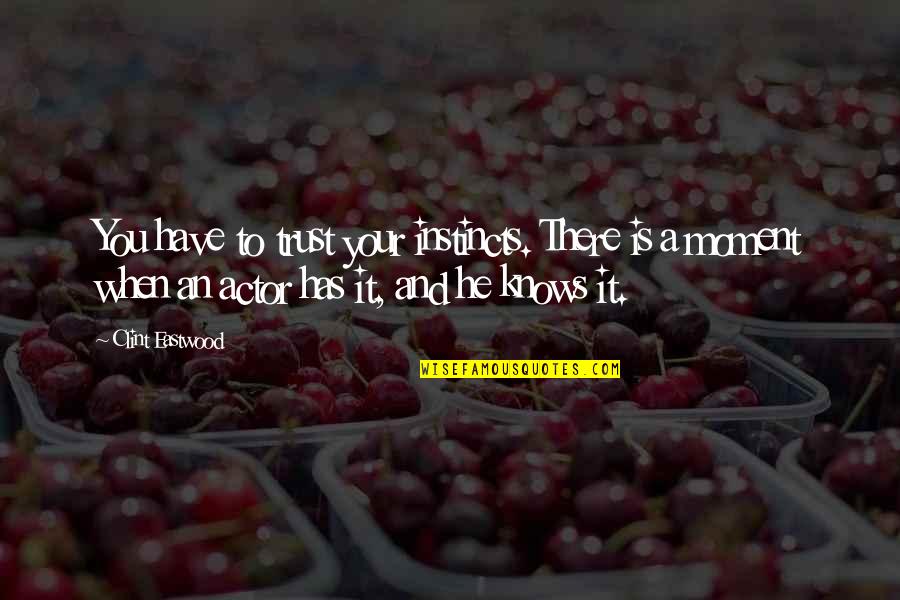 You have to trust your instincts. There is a moment when an actor has it, and he knows it.

~Clint Eastwood

WISEFAMOUSQUOTES.COM